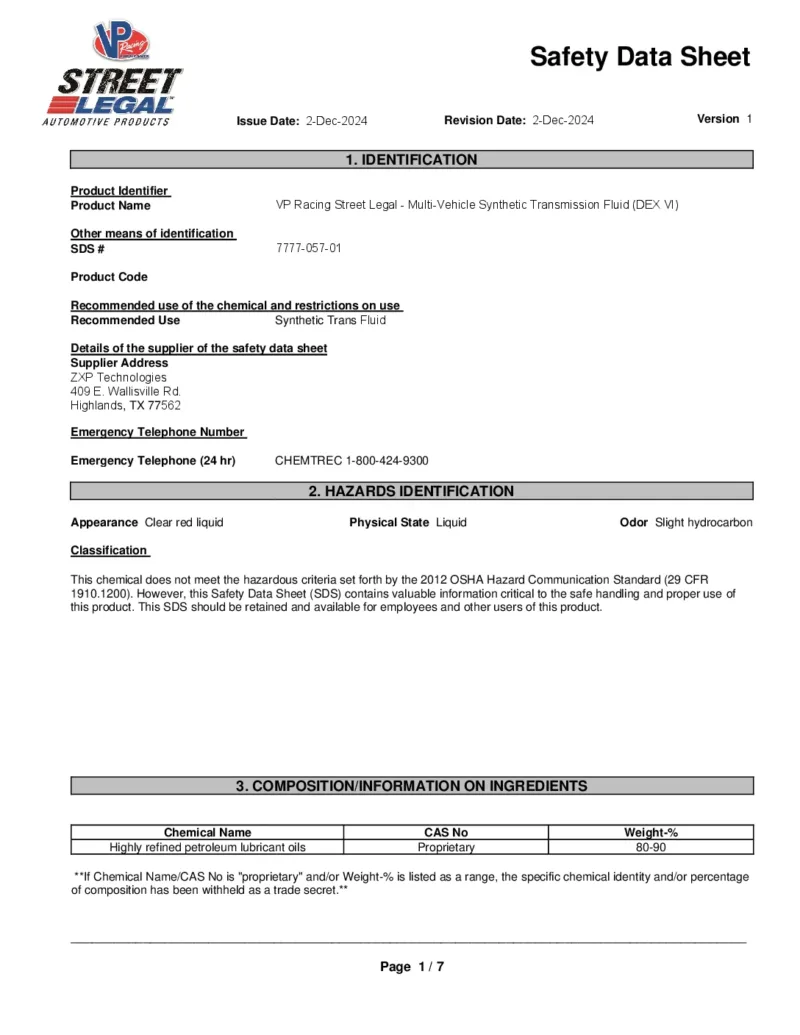 VP Racing

STREET LEGAL
AUTOMOTIVE PRODUCTS

Safety Data Sheet

Issue Date: 2-Dec-2024 Revision Date: 2-Dec-2024 Version 1

1. IDENTIFICATION

Product Identifier
Product Name VP Racing Street Legal - Multi-Vehicle Synthetic Transmission Fluid (DEX VI)

Other means of identification
SDS # 7777-057-01

Product Code

Recommended use of the chemical and restrictions on use
Recommended Use Synthetic Trans Fluid

Details of the supplier of the safety data sheet
Supplier Address
ZXP Technologies
409 E. Wallisville Rd.
Highlands, TX 77562

Emergency Telephone Number

Emergency Telephone (24 hr) CHEMTREC 1-800-424-9300

2. HAZARDS IDENTIFICATION

Appearance Clear red liquid Physical State Liquid Odor Slight hydrocarbon

Classification

This chemical does not meet the hazardous criteria set forth by the 2012 OSHA Hazard Communication Standard (29 CFR 1910.1200). However, this Safety Data Sheet (SDS) contains valuable information critical to the safe handling and proper use of this product. This SDS should be retained and available for employees and other users of this product.

3. COMPOSITION/INFORMATION ON INGREDIENTS

| Chemical Name | CAS No | Weight-% |
|---|---|---|
| Highly refined petroleum lubricant oils | Proprietary | 80-90 |

**If Chemical Name/CAS No is "proprietary" and/or Weight-% is listed as a range, the specific chemical identity and/or percentage of composition has been withheld as a trade secret.**

Page 1 / 7